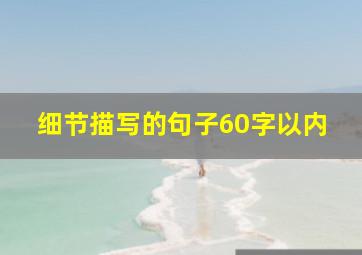 细节描写的句子60字以内